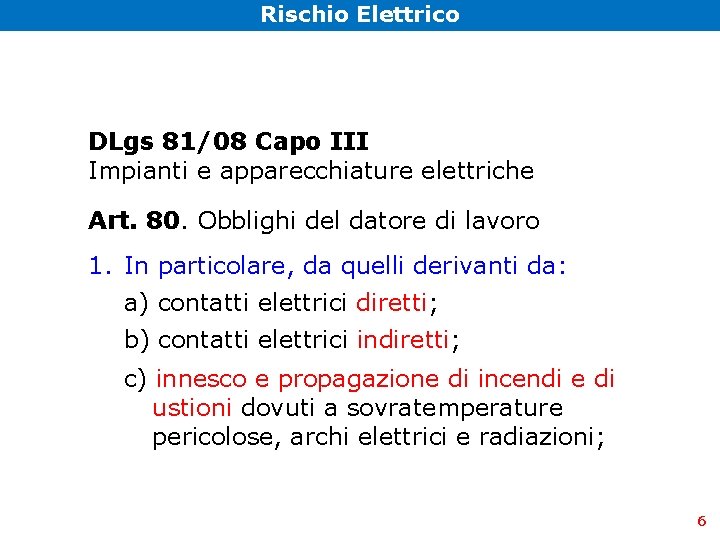 Rischio Elettrico

DLgs 81/08 Capo III
Impianti e apparecchiature elettriche

Art. 80. Obblighi del datore di lavoro

1. In particolare, da quelli derivanti da:
a) contatti elettrici diretti;
b) contatti elettrici indiretti;
c) innesco e propagazione di incendi e di ustioni dovuti a sovratemperature pericolose, archi elettrici e radiazioni;

6